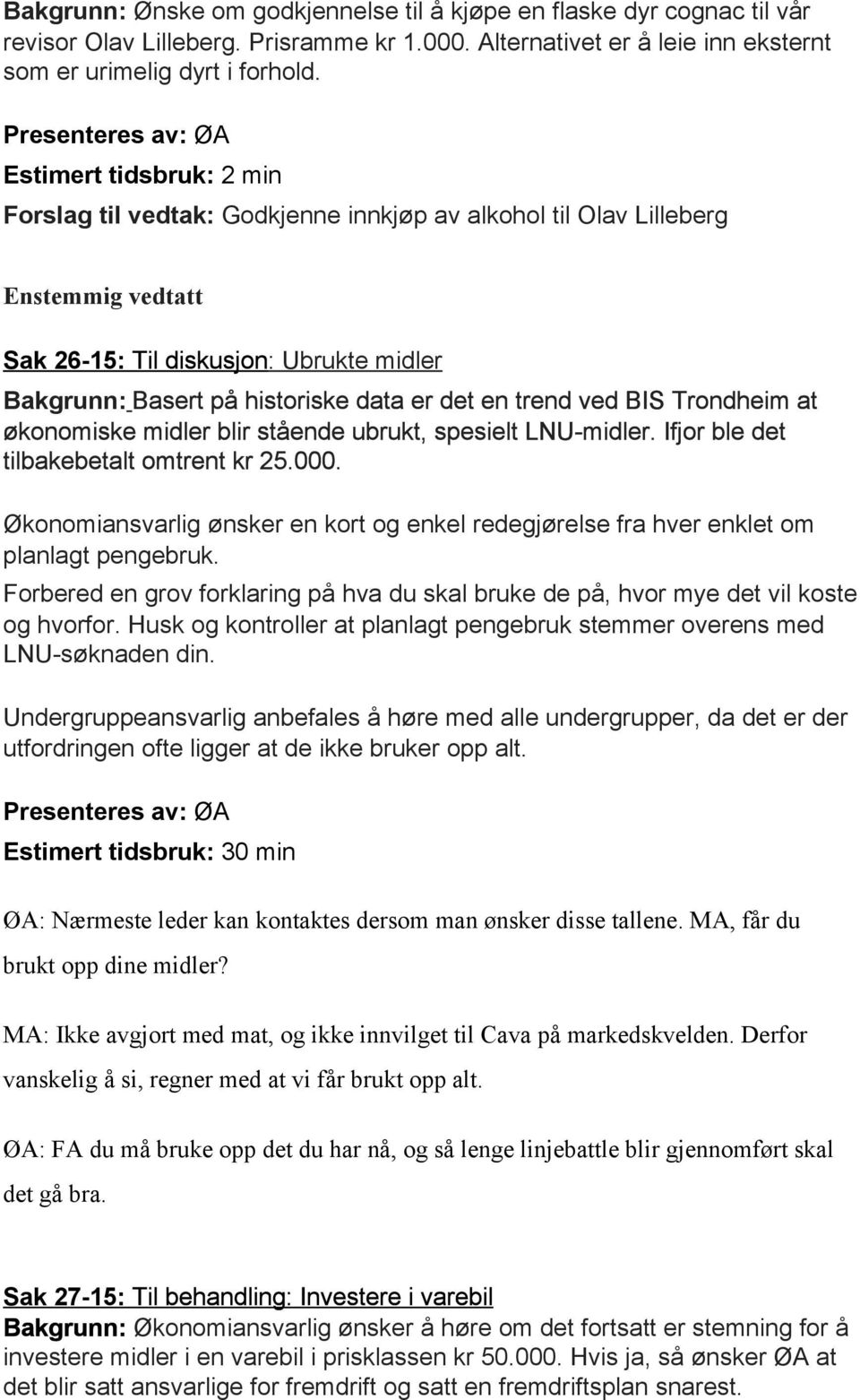 Bakgrunn: Ønske om godkjennelse til å kjøpe en flaske dyr cognac til vår revisor Olav Lilleberg. Prisramme kr 1.000. Alternativet er å leie inn eksternt som er urimelig dyrt i forhold.

Presenteres av: ØA

Estimert tidsbruk: 2 min

Forslag til vedtak: Godkjenne innkjøp av alkohol til Olav Lilleberg

Enstemmig vedtatt

Sak 26-15: Til diskusjon: Ubrukte midler

Bakgrunn: Basert på historiske data er det en trend ved BIS Trondheim at økonomiske midler blir stående ubrukt, spesielt LNU-midler. Ifjor ble det tilbakebetalt omtrent kr 25.000.

Økonomiansvarlig ønsker en kort og enkel redegjørelse fra hver enklet om planlagt pengebruk.

Forbered en grov forklaring på hva du skal bruke de på, hvor mye det vil koste og hvorfor. Husk og kontroller at planlagt pengebruk stemmer overens med LNU-søknaden din.

Undergruppeansvarlig anbefales å høre med alle undergrupper, da det er der utfordringen ofte ligger at de ikke bruker opp alt.

Presenteres av: ØA

Estimert tidsbruk: 30 min

ØA: Nærmeste leder kan kontaktes dersom man ønsker disse tallene. MA, får du brukt opp dine midler?

MA: Ikke avgjort med mat, og ikke innvilget til Cava på markedskvelden. Derfor vanskelig å si, regner med at vi får brukt opp alt.

ØA: FA du må bruke opp det du har nå, og så lenge linjebattle blir gjennomført skal det gå bra.

Sak 27-15: Til behandling: Investere i varebil

Bakgrunn: Økonomiansvarlig ønsker å høre om det fortsatt er stemning for å investere midler i en varebil i prisklassen kr 50.000. Hvis ja, så ønsker ØA at det blir satt ansvarlige for fremdrift og satt en fremdriftsplan snarest.